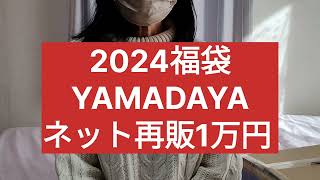 2024福袋
YAMADAYA
ネット再販1万円